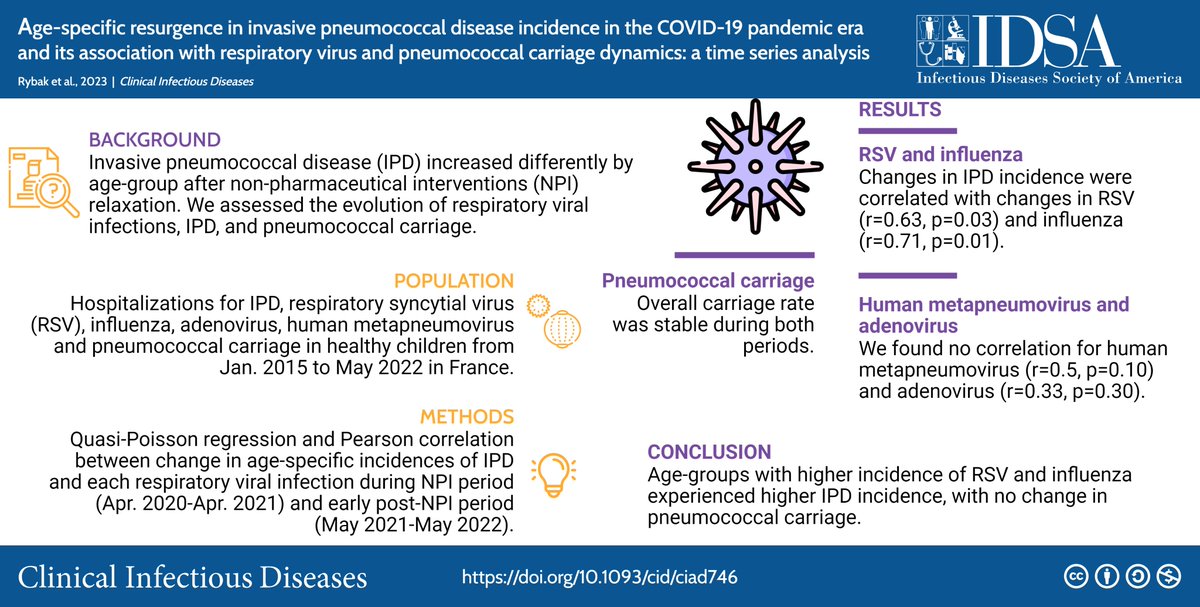 Age-specific resurgence in invasive pneumococcal disease incidence in the COVID-19 pandemic era and its association with respiratory virus and pneumococcal carriage dynamics: a time series analysis

Rybak et al., 2023 | Clinical Infectious Diseases

IDSA
Infectious Diseases Society of America

BACKGROUND
Invasive pneumococcal disease (IPD) increased differently by age-group after non-pharmaceutical interventions (NPI) relaxation. We assessed the evolution of respiratory viral infections, IPD, and pneumococcal carriage.

POPULATION
Hospitalizations for IPD, respiratory syncytial virus (RSV), influenza, adenovirus, human metapneumovirus and pneumococcal carriage in healthy children from Jan. 2015 to May 2022 in France.

METHODS
Quasi-Poisson regression and Pearson correlation between change in age-specific incidences of IPD and each respiratory viral infection during NPI period (Apr. 2020-Apr. 2021) and early post-NPI period (May 2021-May 2022).

Pneumococcal carriage
Overall carriage rate was stable during both periods.

RESULTS

RSV and influenza
Changes in IPD incidence were correlated with changes in RSV (r=0.63, p=0.03) and influenza (r=0.71, p=0.01).

Human metapneumovirus and adenovirus
We found no correlation for human metapneumovirus (r=0.5, p=0.10) and adenovirus (r=0.33, p=0.30).

CONCLUSION
Age-groups with higher incidence of RSV and influenza experienced higher IPD incidence, with no change in pneumococcal carriage.

Clinical Infectious Diseases
https://doi.org/10.1093/cid/ciad746